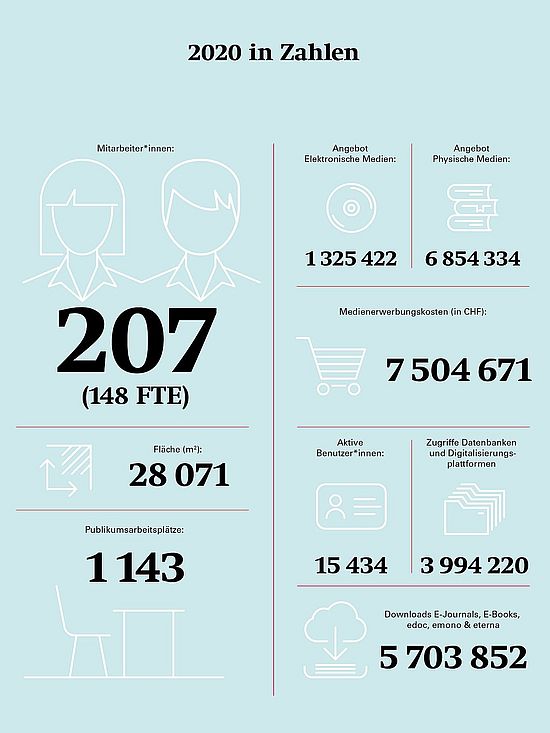 2020 in Zahlen

Mitarbeiter*innen:

207
(148 FTE)

Fläche (m²):
28 071

Publikumsarbeitsplätze:
1 143

Angebot Elektronische Medien:
1 325 422

Angebot Physische Medien:
6 854 334

Medienerwerbungskosten (in CHF):
7 504 671

Aktive Benutzer*innen:
15 434

Zugriffe Datenbanken und Digitalisierungsplattformen
3 994 220

Downloads E-Journals, E-Books, edoc, emono & eterna
5 703 852